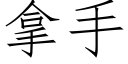 拿手